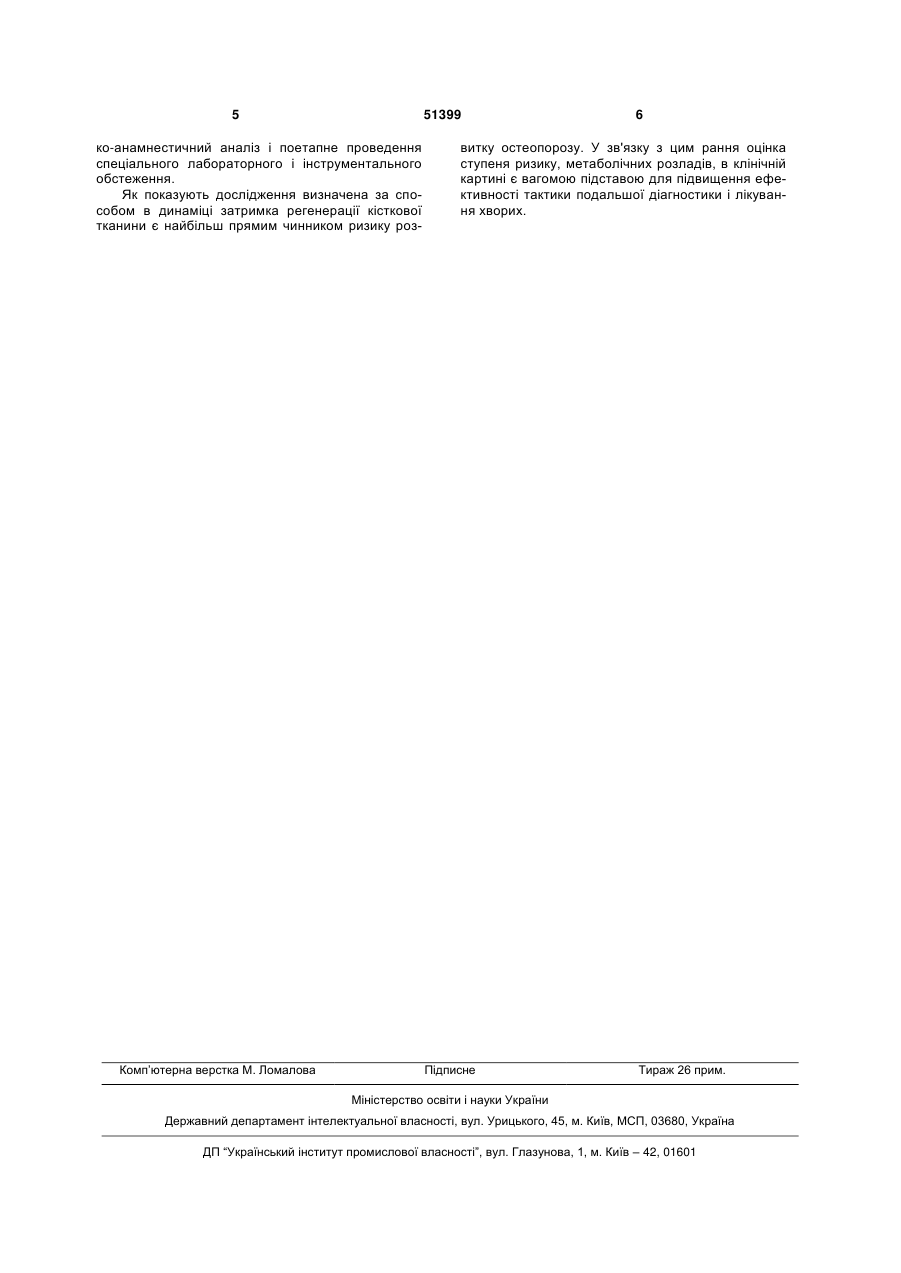 5 51399 6

ко-анамнестичний аналіз і поетапне проведення спеціального лабораторного і інструментального обстеження.

Як показують дослідження визначена за способом в динаміці затримка регенерації кісткової тканини є найбільш прямим чинником ризику розвитку остеопорозу. У зв'язку з цим рання оцінка ступеня ризику, метаболічних розладів, в клінічній картині є вагомою підставою для підвищення ефективності тактики подальшої діагностики і лікування хворих.

Комп'ютерна верстка М. Ломалова Підписне Тираж 26 прим.

Міністерство освіти і науки України

Державний департамент інтелектуальної власності, вул. Урицького, 45, м. Київ, МСП, 03680, Україна

ДП "Український інститут промислової власності", вул. Глазунова, 1, м. Київ – 42, 01601